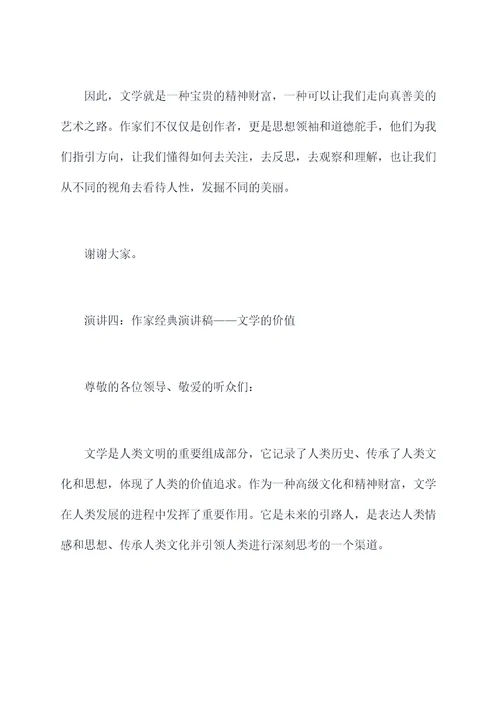 因此，文学就是一种宝贵的精神财富，一种可以让我们走向真善美的艺术之路。作家们不仅仅是创作者，更是思想领袖和道德舵手，他们为我们指引方向，让我们懂得如何去关注，去反思，去观察和理解，也让我们从不同的视角去看待人性，发掘不同的美丽。

谢谢大家。

演讲四：作家经典演讲稿——文学的价值

尊敬的各位领导、敬爱的听众们：

文学是人类文明的重要组成部分，它记录了人类历史、传承了人类文化和思想，体现了人类的价值追求。作为一种高级文化和精神财富，文学在人类发展的进程中发挥了重要作用。它是未来的引路人，是表达人类情感和思想、传承人类文化并引领人类进行深刻思考的一个渠道。